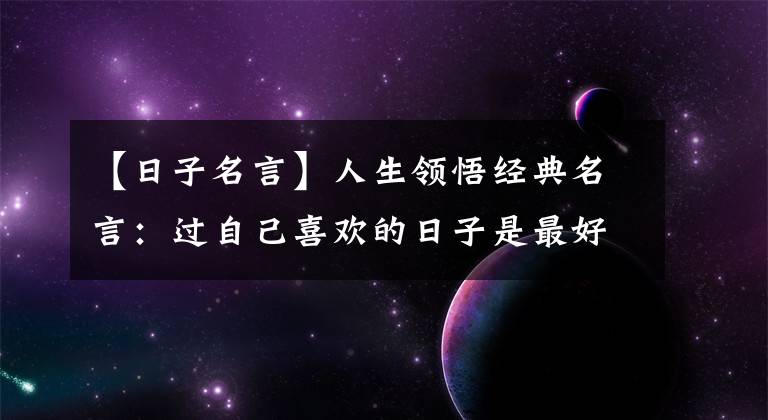 【日子名言】人生领悟经典名言：过自己喜欢的日子是最好